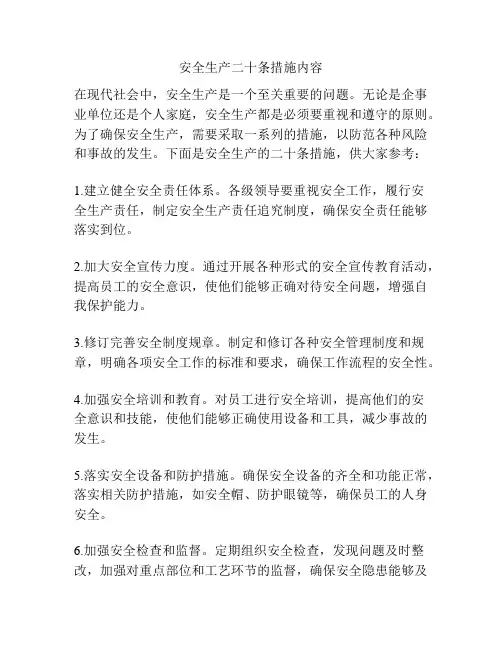 安全生产二十条措施内容

在现代社会中，安全生产是一个至关重要的问题。无论是企事业单位还是个人家庭，安全生产都是必须要重视和遵守的原则。为了确保安全生产，需要采取一系列的措施，以防范各种风险和事故的发生。下面是安全生产的二十条措施，供大家参考：

1.建立健全安全责任体系。各级领导要重视安全工作，履行安全生产责任，制定安全生产责任追究制度，确保安全责任能够落实到位。

2.加大安全宣传力度。通过开展各种形式的安全宣传教育活动，提高员工的安全意识，使他们能够正确对待安全问题，增强自我保护能力。

3.修订完善安全制度规章。制定和修订各种安全管理制度和规章，明确各项安全工作的标准和要求，确保工作流程的安全性。

4.加强安全培训和教育。对员工进行安全培训，提高他们的安全意识和技能，使他们能够正确使用设备和工具，减少事故的发生。

5.落实安全设备和防护措施。确保安全设备的齐全和功能正常，落实相关防护措施，如安全帽、防护眼镜等，确保员工的人身安全。

6.加强安全检查和监督。定期组织安全检查，发现问题及时整改，加强对重点部位和工艺环节的监督，确保安全隐患能够及